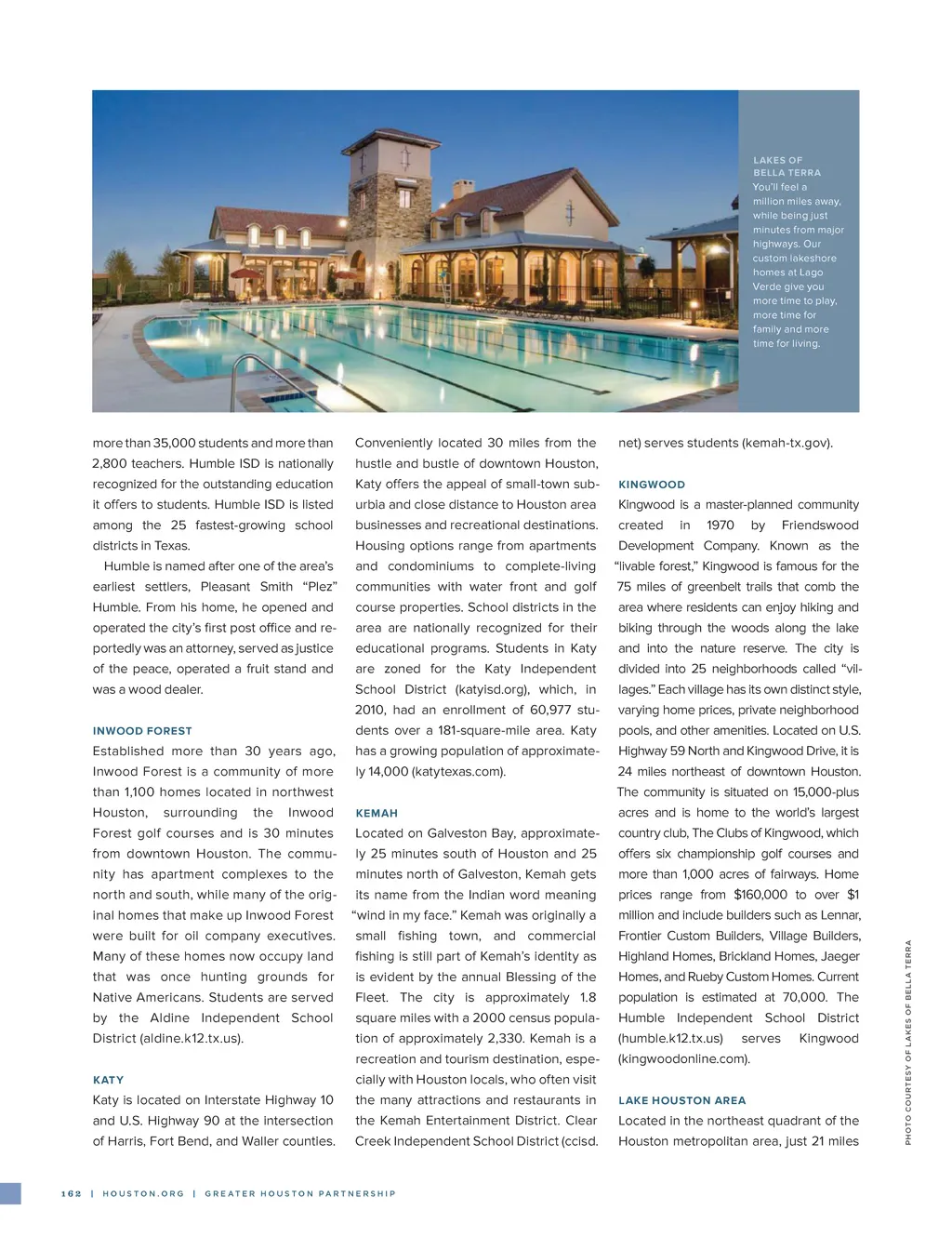 LAKES OF BELLA TERRA
You'll feel a million miles away, while being just minutes from major highways. Our custom lakeshore homes at Lago Verde give you more time to play, more time for family and more time for living.

more than 35,000 students and more than 2,800 teachers. Humble ISD is nationally recognized for the outstanding education it offers to students. Humble ISD is listed among the 25 fastest-growing school districts in Texas.

Humble is named after one of the area's earliest settlers, Pleasant Smith "Plez" Humble. From his home, he opened and operated the city's first post office and reportedly was an attorney, served as justice of the peace, operated a fruit stand and was a wood dealer.

INWOOD FOREST
Established more than 30 years ago, Inwood Forest is a community of more than 1,100 homes located in northwest Houston, surrounding the Inwood Forest golf courses and is 30 minutes from downtown Houston. The community has apartment complexes to the north and south, while many of the original homes that make up Inwood Forest were built for oil company executives. Many of these homes now occupy land that was once hunting grounds for Native Americans. Students are served by the Aldine Independent School District (aldine.k12.tx.us).

KATY
Katy is located on Interstate Highway 10 and U.S. Highway 90 at the intersection of Harris, Fort Bend, and Waller counties. Conveniently located 30 miles from the hustle and bustle of downtown Houston, Katy offers the appeal of small-town suburbia and close distance to Houston area businesses and recreational destinations. Housing options range from apartments and condominiums to complete-living communities with water front and golf course properties. School districts in the area are nationally recognized for their educational programs. Students in Katy are zoned for the Katy Independent School District (katyisd.org), which, in 2010, had an enrollment of 60,977 students over a 181-square-mile area. Katy has a growing population of approximately 14,000 (katytexas.com).

KEMAH
Located on Galveston Bay, approximately 25 minutes south of Houston and 25 minutes north of Galveston, Kemah gets its name from the Indian word meaning "wind in my face." Kemah was originally a small fishing town, and commercial fishing is still part of Kemah's identity as is evident by the annual Blessing of the Fleet. The city is approximately 1.8 square miles with a 2000 census population of approximately 2,330. Kemah is a recreation and tourism destination, especially with Houston locals, who often visit the many attractions and restaurants in the Kemah Entertainment District. Clear Creek Independent School District (ccisd.net) serves students (kemah-tx.gov).

KINGWOOD
Kingwood is a master-planned community created in 1970 by Friendswood Development Company. Known as the "livable forest," Kingwood is famous for the 75 miles of greenbelt trails that comb the area where residents can enjoy hiking and biking through the woods along the lake and into the nature reserve. The city is divided into 25 neighborhoods called "villages." Each village has its own distinct style, varying home prices, private neighborhood pools, and other amenities. Located on U.S. Highway 59 North and Kingwood Drive, it is 24 miles northeast of downtown Houston. The community is situated on 15,000-plus acres and is home to the world's largest country club, The Clubs of Kingwood, which offers six championship golf courses and more than 1,000 acres of fairways. Home prices range from $160,000 to over $1 million and include builders such as Lennar, Frontier Custom Builders, Village Builders, Highland Homes, Brickland Homes, Jaeger Homes, and Rueby Custom Homes. Current population is estimated at 70,000. The Humble Independent School District (humble.k12.tx.us) serves Kingwood (kingwoodonline.com).

LAKE HOUSTON AREA
Located in the northeast quadrant of the Houston metropolitan area, just 21 miles

PHOTO COURTESY OF LAKES OF BELLA TERRA

162 | HOUSTON.ORG | GREATER HOUSTON PARTNERSHIP